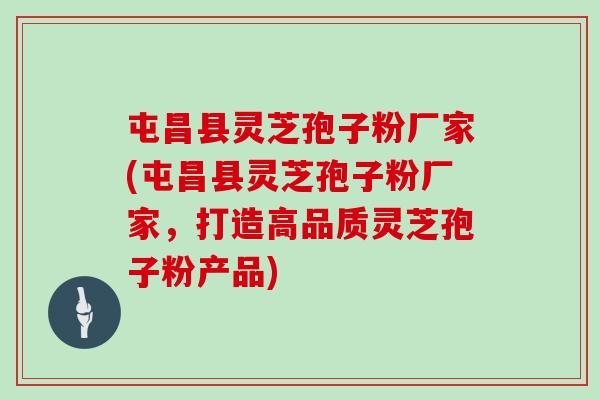 屯昌县灵芝孢子粉厂家(屯昌县灵芝孢子粉厂家，打造高品质灵芝孢子粉产品)